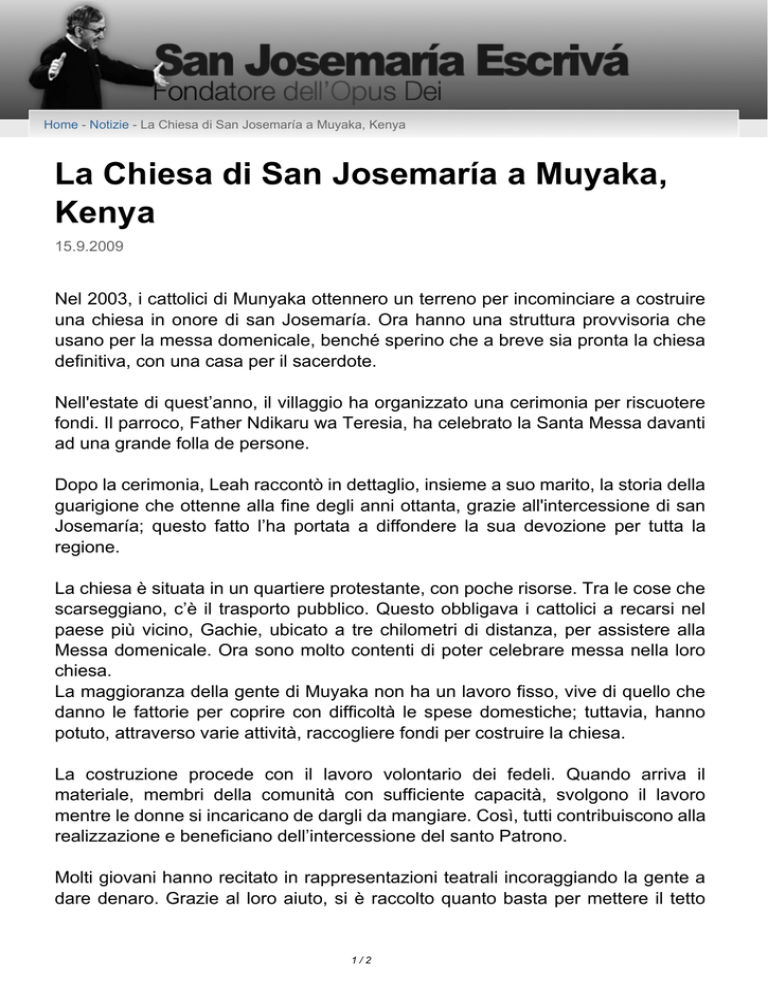 San Josemaría Escrivá
Fondatore dell'Opus Dei

Home - Notizie - La Chiesa di San Josemaría a Muyaka, Kenya

La Chiesa di San Josemaría a Muyaka, Kenya

15.9.2009

Nel 2003, i cattolici di Munyaka ottennero un terreno per incominciare a costruire una chiesa in onore di san Josemaría. Ora hanno una struttura provvisoria che usano per la messa domenicale, benché sperino che a breve sia pronta la chiesa definitiva, con una casa per il sacerdote.

Nell'estate di quest'anno, il villaggio ha organizzato una cerimonia per riscuotere fondi. Il parroco, Father Ndikaru wa Teresia, ha celebrato la Santa Messa davanti ad una grande folla de persone.

Dopo la cerimonia, Leah raccontò in dettaglio, insieme a suo marito, la storia della guarigione che ottenne alla fine degli anni ottanta, grazie all'intercessione di san Josemaría; questo fatto l'ha portata a diffondere la sua devozione per tutta la regione.

La chiesa è situata in un quartiere protestante, con poche risorse. Tra le cose che scarseggiano, c'è il trasporto pubblico. Questo obbligava i cattolici a recarsi nel paese più vicino, Gachie, ubicato a tre chilometri di distanza, per assistere alla Messa domenicale. Ora sono molto contenti di poter celebrare messa nella loro chiesa.
La maggioranza della gente di Muyaka non ha un lavoro fisso, vive di quello che danno le fattorie per coprire con difficoltà le spese domestiche; tuttavia, hanno potuto, attraverso varie attività, raccogliere fondi per costruire la chiesa.

La costruzione procede con il lavoro volontario dei fedeli. Quando arriva il materiale, membri della comunità con sufficiente capacità, svolgono il lavoro mentre le donne si incaricano de dargli da mangiare. Così, tutti contribuiscono alla realizzazione e beneficiano dell'intercessione del santo Patrono.

Molti giovani hanno recitato in rappresentazioni teatrali incoraggiando la gente a dare denaro. Grazie al loro aiuto, si è raccolto quanto basta per mettere il tetto

1 / 2